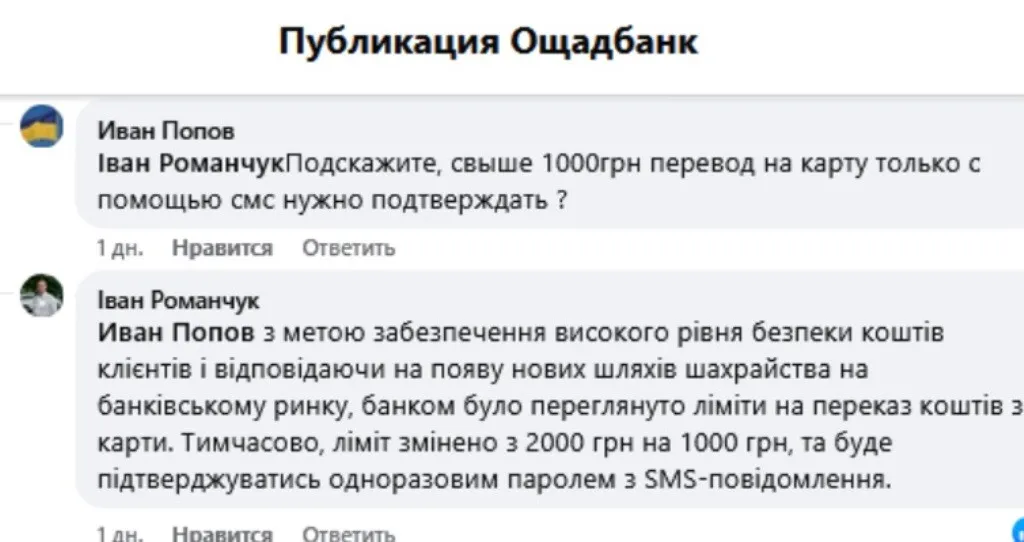 Публикация Ощадбанк

Иван Попов
Іван РоманчукПодскажите, свыше 1000грн перевод на карту только с помощью смс нужно подтверждать ?

1 дн. Нравится Ответить

Іван Романчук
Иван Попов з метою забезпечення високого рівня безпеки коштів клієнтів і відповідаючи на появу нових шляхів шахрайства на банківському ринку, банком було переглянуто ліміти на переказ коштів з карти. Тимчасово, ліміт змінено з 2000 грн на 1000 грн, та буде підтверджуватись одноразовим паролем з SMS-повідомлення.

1 дн. Нравится Ответить